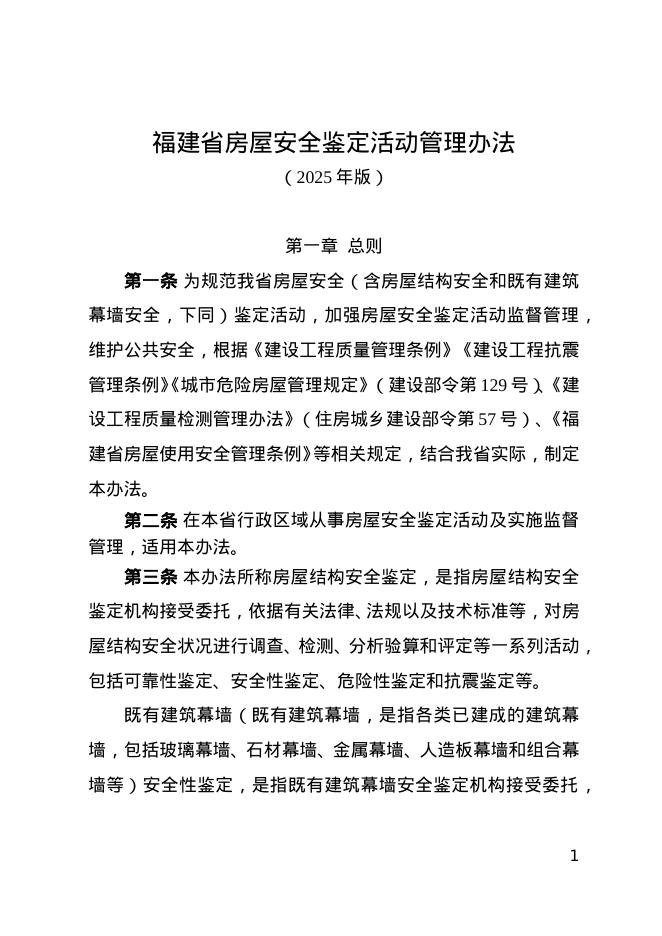 福建省房屋安全鉴定活动管理办法
（2025 年版）

第一章 总则

第一条 为规范我省房屋安全（含房屋结构安全和既有建筑幕墙安全，下同）鉴定活动，加强房屋安全鉴定活动监督管理，维护公共安全，根据《建设工程质量管理条例》《建设工程抗震管理条例》《城市危险房屋管理规定》（建设部令第 129 号）、《建设工程质量检测管理办法》（住房城乡建设部令第 57 号）、《福建省房屋使用安全管理条例》等相关规定，结合我省实际，制定本办法。

第二条 在本省行政区域从事房屋安全鉴定活动及实施监督管理，适用本办法。

第三条 本办法所称房屋结构安全鉴定，是指房屋结构安全鉴定机构接受委托，依据有关法律、法规以及技术标准等，对房屋结构安全状况进行调查、检测、分析验算和评定等一系列活动，包括可靠性鉴定、安全性鉴定、危险性鉴定和抗震鉴定等。

既有建筑幕墙（既有建筑幕墙，是指各类已建成的建筑幕墙，包括玻璃幕墙、石材幕墙、金属幕墙、人造板幕墙和组合幕墙等）安全性鉴定，是指既有建筑幕墙安全鉴定机构接受委托，

1